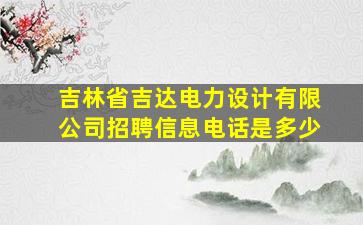 吉林省吉达电力设计有限公司招聘信息电话是多少